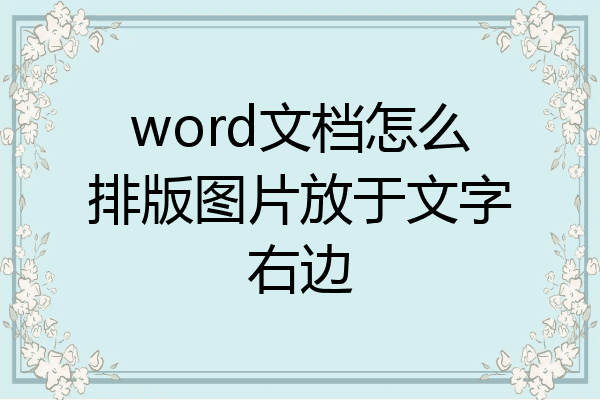 word文档怎么排版图片放于文字右边